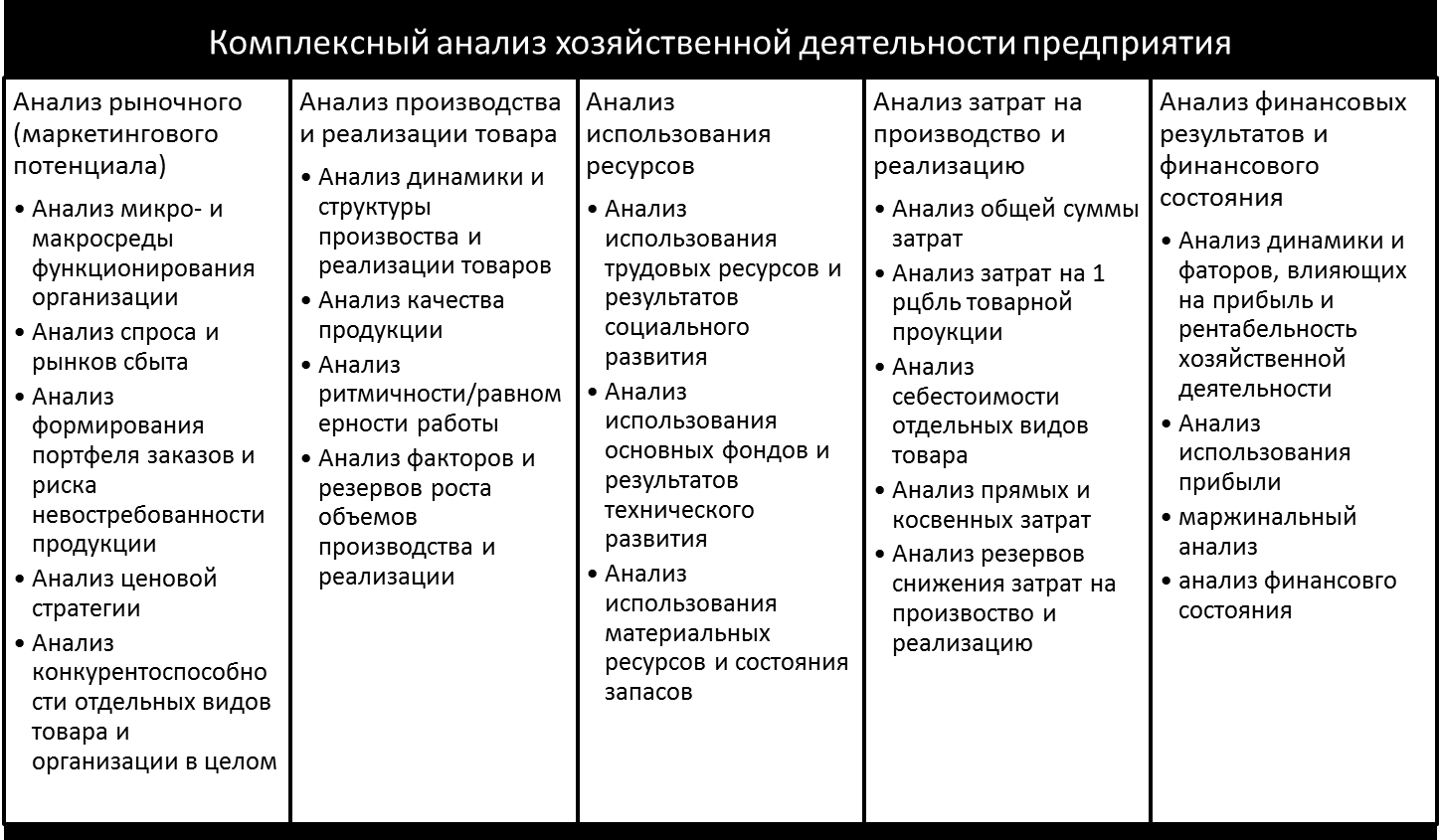 Комплексный анализ хозяйственной деятельности предприятия

Анализ рыночного (маркетингового потенциала)

• Анализ микро- и макросреды функционирования организации
• Анализ спроса и рынков сбыта
• Анализ формирования портфеля заказов и риска невостребованности продукции
• Анализ ценовой стратегии
• Анализ конкурентоспособности отдельных видов товара и организации в целом

Анализ производства и реализации товара

• Анализ динамики и структуры произвоства и реализации товаров
• Анализ качества продукции
• Анализ ритмичности/равномерности работы
• Анализ факторов и резервов роста объемов производства и реализации

Анализ использования ресурсов

• Анализ использования трудовых ресурсов и результатов социального развития
• Анализ использования основных фондов и результатов технического развития
• Анализ использования материальных ресурсов и состояния запасов

Анализ затрат на производство и реализацию

• Анализ общей суммы затрат
• Анализ затрат на 1 рцбль товарной проукции
• Анализ себестоимости отдельных видов товара
• Анализ прямых и косвенных затрат
• Анализ резервов снижения затрат на произвоство и реализацию

Анализ финансовых результатов и финансового состояния

• Анализ динамики и фаторов, влияющих на прибыль и рентабельность хозяйственной деятельности
• Анализ использования прибыли
• маржинальный анализ
• анализ финансовго состояния